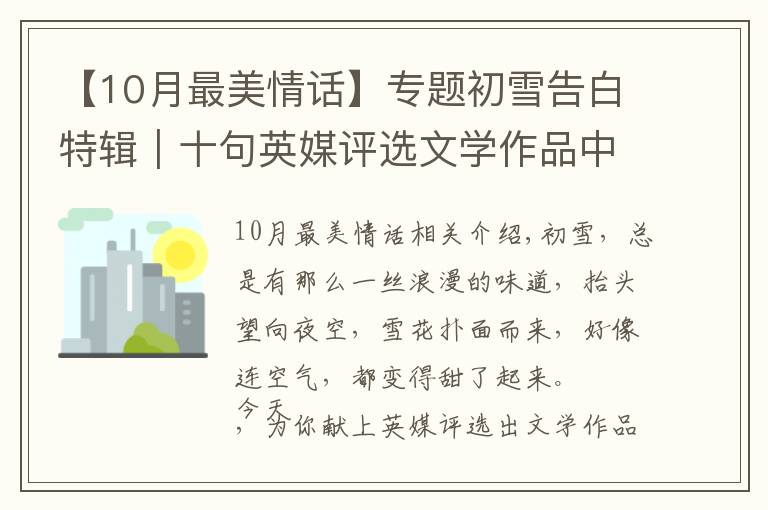 【10月最美情话】专题初雪告白特辑｜十句英媒评选文学作品中

10月最美情话相关介绍，初雪，总是有那么一丝浪漫的味道，抬头望向夜空，雪花扑面而来，好像连空气，都变得甜了起来。

今天，为你献上英媒评选出文学作品